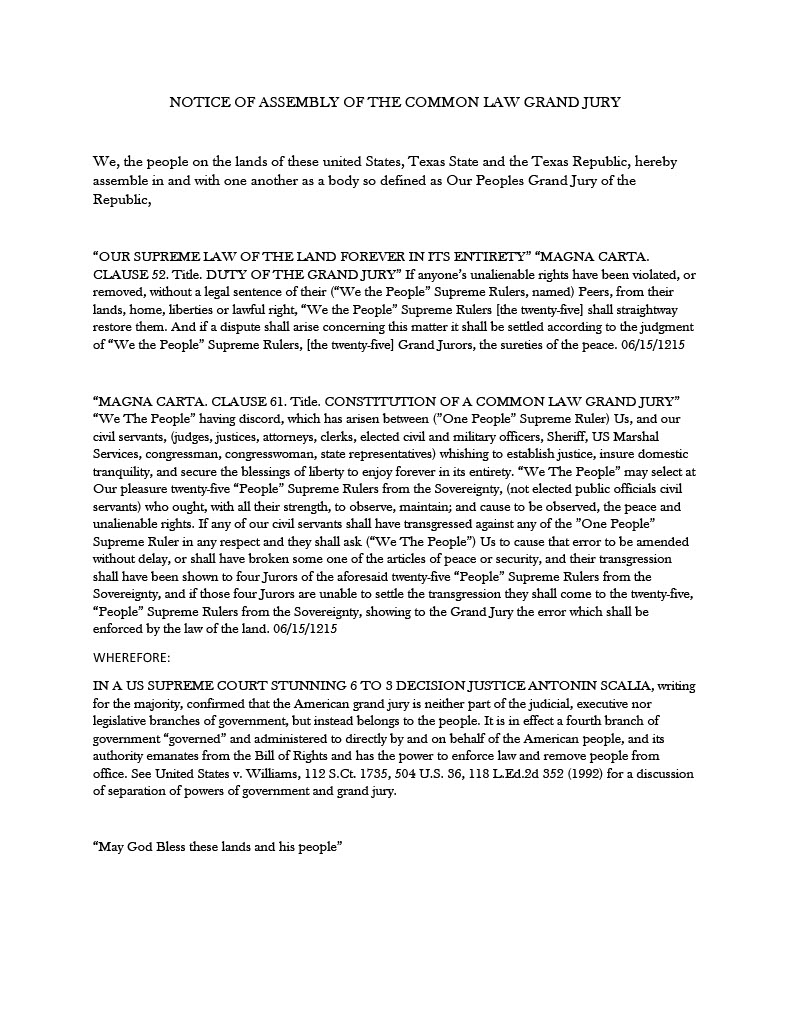 NOTICE OF ASSEMBLY OF THE COMMON LAW GRAND JURY

We, the people on the lands of these united States, Texas State and the Texas Republic, hereby assemble in and with one another as a body so defined as Our Peoples Grand Jury of the Republic,

“OUR SUPREME LAW OF THE LAND FOREVER IN ITS ENTIRETY” “MAGNA CARTA. CLAUSE 52. Title. DUTY OF THE GRAND JURY” If anyone’s unalienable rights have been violated, or removed, without a legal sentence of their (“We the People” Supreme Rulers, named) Peers, from their lands, home, liberties or lawful right, “We the People” Supreme Rulers [the twenty-five] shall straightway restore them. And if a dispute shall arise concerning this matter it shall be settled according to the judgment of “We the People” Supreme Rulers, [the twenty-five] Grand Jurors, the sureties of the peace. 06/15/1215

“MAGNA CARTA. CLAUSE 61. Title. CONSTITUTION OF A COMMON LAW GRAND JURY” “We The People” having discord, which has arisen between (”One People” Supreme Ruler) Us, and our civil servants, (judges, justices, attorneys, clerks, elected civil and military officers, Sheriff, US Marshal Services, congressman, congresswoman, state representatives) whishing to establish justice, insure domestic tranquility, and secure the blessings of liberty to enjoy forever in its entirety. “We The People” may select at Our pleasure twenty-five “People” Supreme Rulers from the Sovereignty, (not elected public officials civil servants) who ought, with all their strength, to observe, maintain; and cause to be observed, the peace and unalienable rights. If any of our civil servants shall have transgressed against any of the ”One People” Supreme Ruler in any respect and they shall ask (“We The People”) Us to cause that error to be amended without delay, or shall have broken some one of the articles of peace or security, and their transgression shall have been shown to four Jurors of the aforesaid twenty-five “People” Supreme Rulers from the Sovereignty, and if those four Jurors are unable to settle the transgression they shall come to the twenty-five, “People” Supreme Rulers from the Sovereignty, showing to the Grand Jury the error which shall be enforced by the law of the land. 06/15/1215

WHEREFORE:

IN A US SUPREME COURT STUNNING 6 TO 3 DECISION JUSTICE ANTONIN SCALIA, writing for the majority, confirmed that the American grand jury is neither part of the judicial, executive nor legislative branches of government, but instead belongs to the people. It is in effect a fourth branch of government “governed” and administered to directly by and on behalf of the American people, and its authority emanates from the Bill of Rights and has the power to enforce law and remove people from office. See United States v. Williams, 112 S.Ct. 1735, 504 U.S. 36, 118 L.Ed.2d 352 (1992) for a discussion of separation of powers of government and grand jury.

“May God Bless these lands and his people”